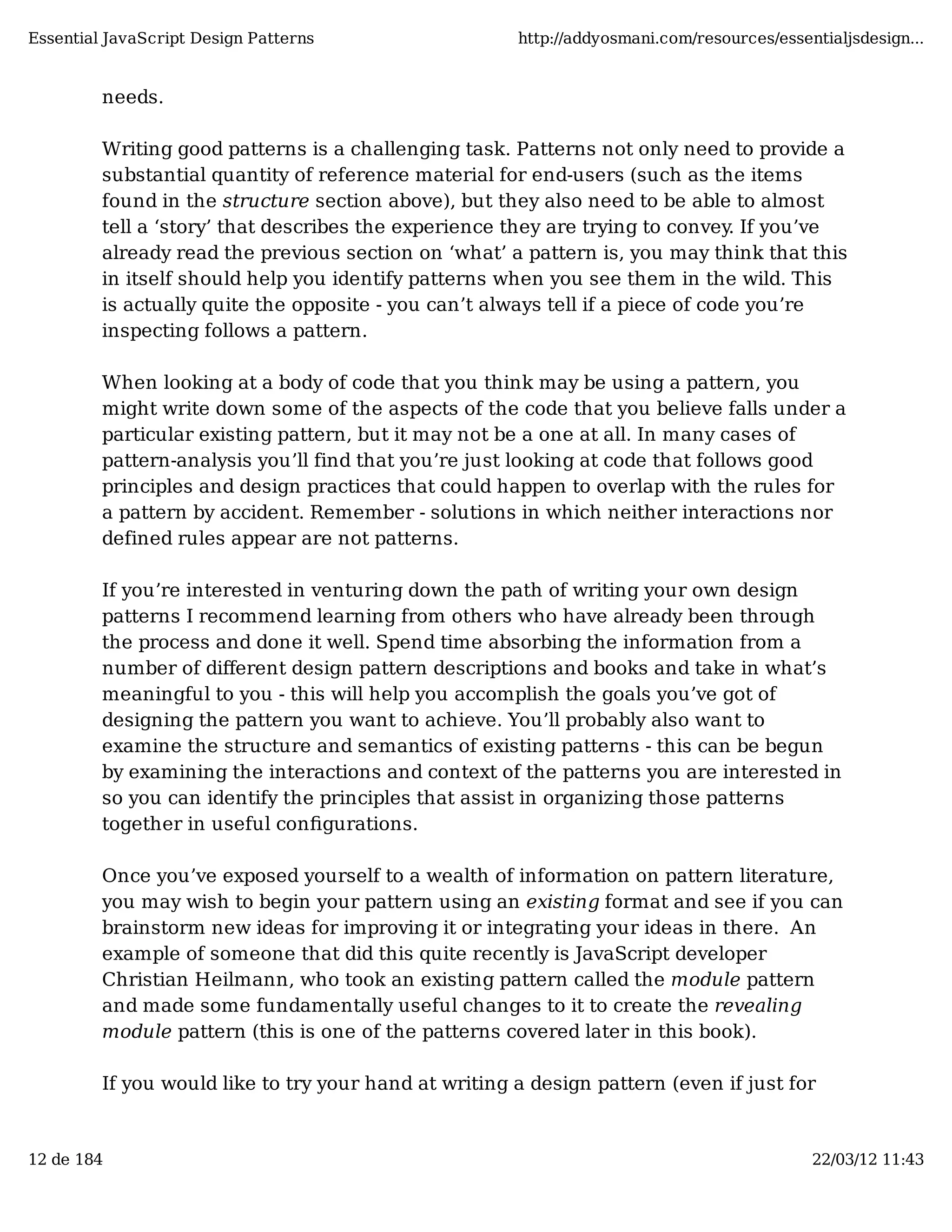 Essential JavaScript Design Patterns http://addyosmani.com/resources/essentialjsdesign...

needs.

Writing good patterns is a challenging task. Patterns not only need to provide a substantial quantity of reference material for end-users (such as the items found in the structure section above), but they also need to be able to almost tell a ‘story’ that describes the experience they are trying to convey. If you’ve already read the previous section on ‘what’ a pattern is, you may think that this in itself should help you identify patterns when you see them in the wild. This is actually quite the opposite - you can’t always tell if a piece of code you’re inspecting follows a pattern.

When looking at a body of code that you think may be using a pattern, you might write down some of the aspects of the code that you believe falls under a particular existing pattern, but it may not be a one at all. In many cases of pattern-analysis you’ll find that you’re just looking at code that follows good principles and design practices that could happen to overlap with the rules for a pattern by accident. Remember - solutions in which neither interactions nor defined rules appear are not patterns.

If you’re interested in venturing down the path of writing your own design patterns I recommend learning from others who have already been through the process and done it well. Spend time absorbing the information from a number of different design pattern descriptions and books and take in what’s meaningful to you - this will help you accomplish the goals you’ve got of designing the pattern you want to achieve. You’ll probably also want to examine the structure and semantics of existing patterns - this can be begun by examining the interactions and context of the patterns you are interested in so you can identify the principles that assist in organizing those patterns together in useful configurations.

Once you’ve exposed yourself to a wealth of information on pattern literature, you may wish to begin your pattern using an existing format and see if you can brainstorm new ideas for improving it or integrating your ideas in there. An example of someone that did this quite recently is JavaScript developer Christian Heilmann, who took an existing pattern called the module pattern and made some fundamentally useful changes to it to create the revealing module pattern (this is one of the patterns covered later in this book).

If you would like to try your hand at writing a design pattern (even if just for

12 de 184 22/03/12 11:43